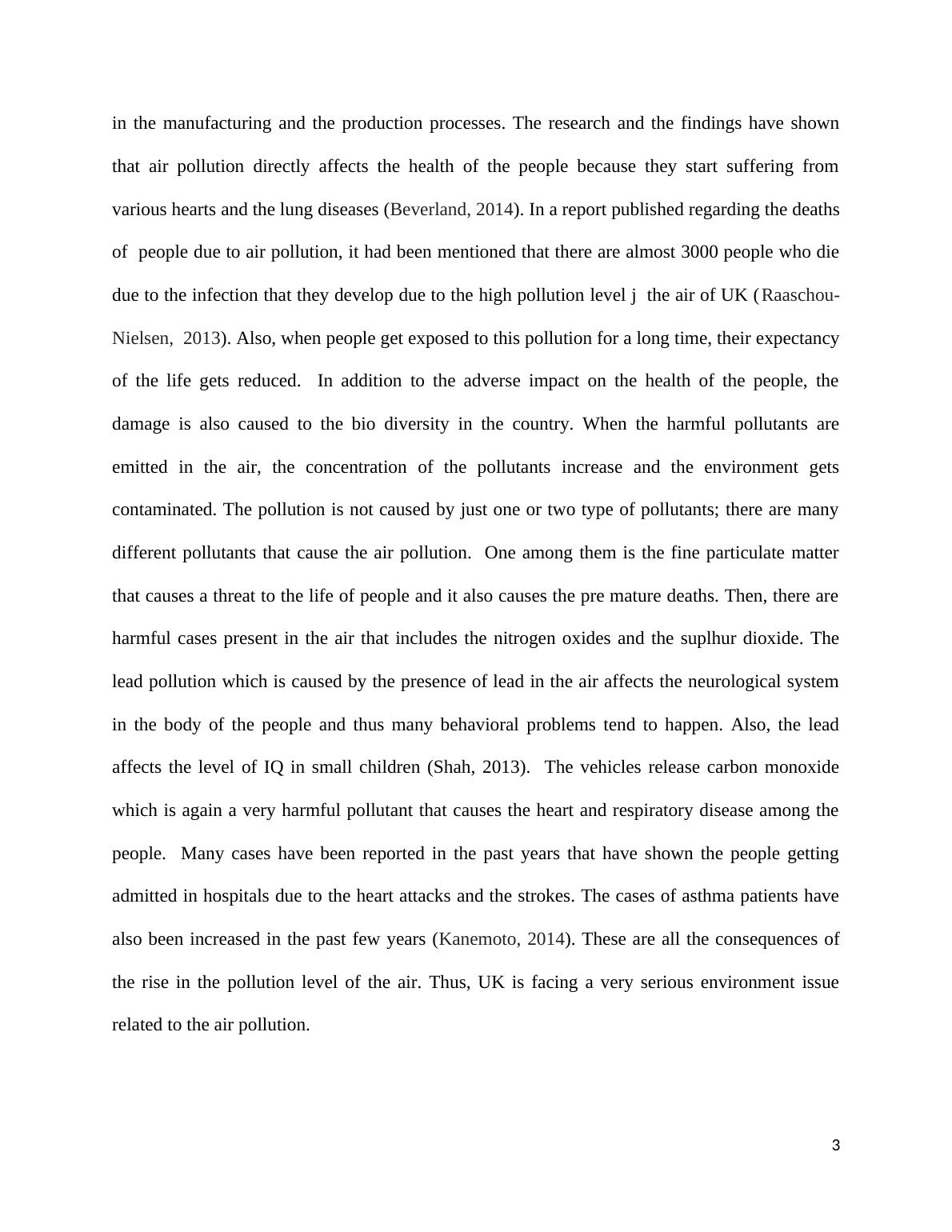 in the manufacturing and the production processes. The research and the findings have shown that air pollution directly affects the health of the people because they start suffering from various hearts and the lung diseases (Beverland, 2014). In a report published regarding the deaths of people due to air pollution, it had been mentioned that there are almost 3000 people who die due to the infection that they develop due to the high pollution level j the air of UK (Raaschou-Nielsen, 2013). Also, when people get exposed to this pollution for a long time, their expectancy of the life gets reduced. In addition to the adverse impact on the health of the people, the damage is also caused to the bio diversity in the country. When the harmful pollutants are emitted in the air, the concentration of the pollutants increase and the environment gets contaminated. The pollution is not caused by just one or two type of pollutants; there are many different pollutants that cause the air pollution. One among them is the fine particulate matter that causes a threat to the life of people and it also causes the pre mature deaths. Then, there are harmful cases present in the air that includes the nitrogen oxides and the suplhur dioxide. The lead pollution which is caused by the presence of lead in the air affects the neurological system in the body of the people and thus many behavioral problems tend to happen. Also, the lead affects the level of IQ in small children (Shah, 2013). The vehicles release carbon monoxide which is again a very harmful pollutant that causes the heart and respiratory disease among the people. Many cases have been reported in the past years that have shown the people getting admitted in hospitals due to the heart attacks and the strokes. The cases of asthma patients have also been increased in the past few years (Kanemoto, 2014). These are all the consequences of the rise in the pollution level of the air. Thus, UK is facing a very serious environment issue related to the air pollution.

3